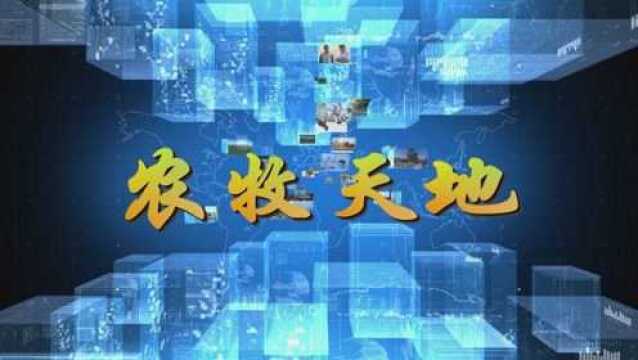 农牧天地